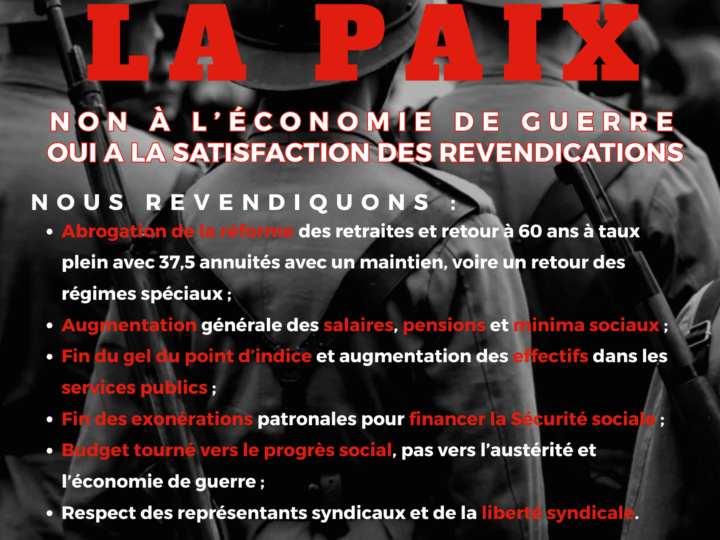 LA PAIX

NON À L'ÉCONOMIE DE GUERRE
OUI A LA SATISFACTION DES REVENDICATIONS

NOUS REVENDIQUONS :

• Abrogation de la réforme des retraites et retour à 60 ans à taux plein avec 37,5 annuités avec un maintien, voire un retour des régimes spéciaux ;
• Augmentation générale des salaires, pensions et minima sociaux ;
• Fin du gel du point d'indice et augmentation des effectifs dans les services publics ;
• Fin des exonérations patronales pour financer la Sécurité sociale ;
• Budget tourné vers le progrès social, pas vers l'austérité et l'économie de guerre ;
• Respect des représentants syndicaux et de la liberté syndicale.